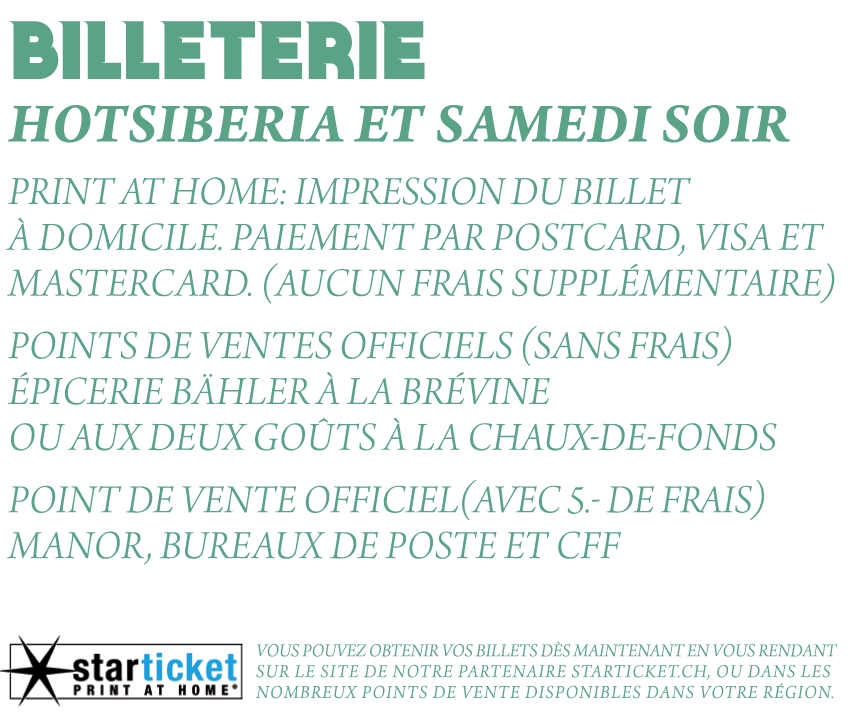 BILLETERIE
HOTSIBERIA ET SAMEDI SOIR

PRINT AT HOME: IMPRESSION DU BILLET À DOMICILE. PAIEMENT PAR POSTCARD, VISA ET MASTERCARD. (AUCUN FRAIS SUPPLÉMENTAIRE)

POINTS DE VENTES OFFICIELS (SANS FRAIS)
ÉPICERIE BÄHLER À LA BRÉVINE
OU AUX DEUX GOÛTS À LA CHAUX-DE-FONDS

POINT DE VENTE OFFICIEL(AVEC 5.- DE FRAIS)
MANOR, BUREAUX DE POSTE ET CFF

starticket
PRINT AT HOME®

VOUS POUVEZ OBTENIR VOS BILLETS DÈS MAINTENANT EN VOUS RENDANT SUR LE SITE DE NOTRE PARTENAIRE STARTICKET.CH, OU DANS LES NOMBREUX POINTS DE VENTE DISPONIBLES DANS VOTRE RÉGION.